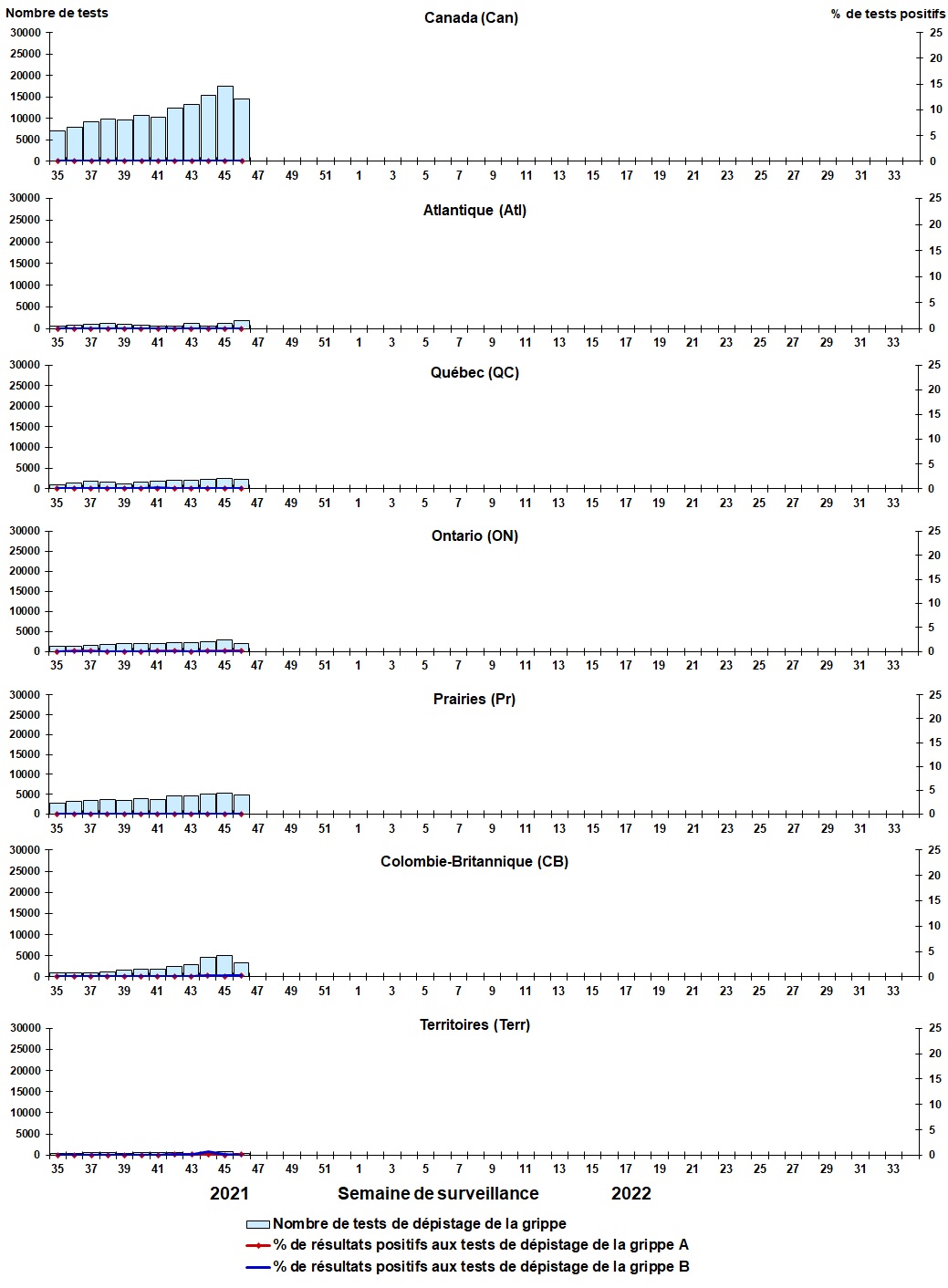 Nombre de tests

Canada (Can)

% de tests positifs

30000
25000
20000
15000
10000
5000
0

25
20
15
10
5
0

35 37 39 41 43 45 47 49 51 1 3 5 7 9 11 13 15 17 19 21 23 25 27 29 31 33

Atlantique (Atl)

30000
25000
20000
15000
10000
5000
0

25
20
15
10
5
0

35 37 39 41 43 45 47 49 51 1 3 5 7 9 11 13 15 17 19 21 23 25 27 29 31 33

Québec (QC)

30000
25000
20000
15000
10000
5000
0

25
20
15
10
5
0

35 37 39 41 43 45 47 49 51 1 3 5 7 9 11 13 15 17 19 21 23 25 27 29 31 33

Ontario (ON)

30000
25000
20000
15000
10000
5000
0

25
20
15
10
5
0

35 37 39 41 43 45 47 49 51 1 3 5 7 9 11 13 15 17 19 21 23 25 27 29 31 33

Prairies (Pr)

30000
25000
20000
15000
10000
5000
0

25
20
15
10
5
0

35 37 39 41 43 45 47 49 51 1 3 5 7 9 11 13 15 17 19 21 23 25 27 29 31 33

Colombie-Britannique (CB)

30000
25000
20000
15000
10000
5000
0

25
20
15
10
5
0

35 37 39 41 43 45 47 49 51 1 3 5 7 9 11 13 15 17 19 21 23 25 27 29 31 33

Territoires (Terr)

30000
25000
20000
15000
10000
5000
0

25
20
15
10
5
0

35 37 39 41 43 45 47 49 51 1 3 5 7 9 11 13 15 17 19 21 23 25 27 29 31 33

2021 Semaine de surveillance 2022

Nombre de tests de dépistage de la grippe
% de résultats positifs aux tests de dépistage de la grippe A
% de résultats positifs aux tests de dépistage de la grippe B